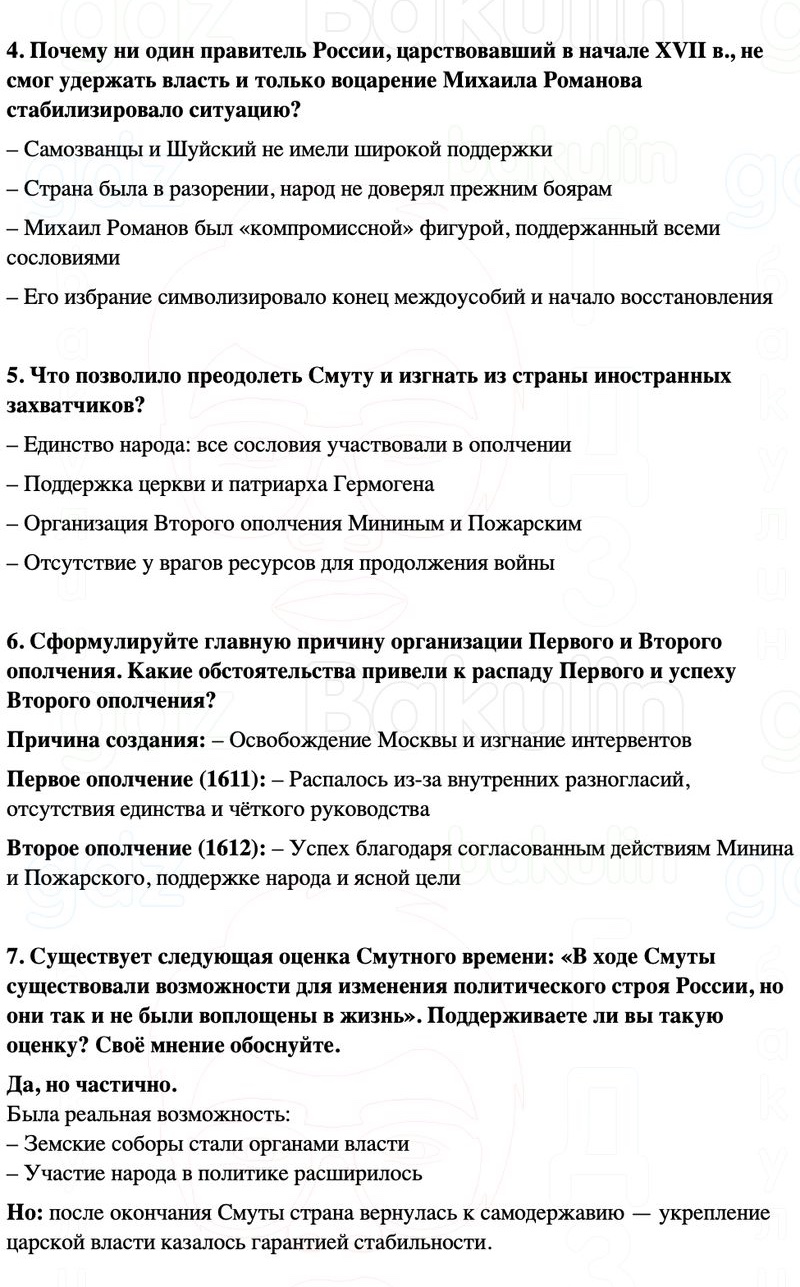 4. Почему ни один правитель России, царствовавший в начале XVII в., не смог удержать власть и только воцарение Михаила Романова стабилизировало ситуацию?

– Самозванцы и Шуйский не имели широкой поддержки

– Страна была в разорении, народ не доверял прежним боярам

– Михаил Романов был «компромиссной» фигурой, поддержанный всеми сословиями

– Его избрание символизировало конец междоусобий и начало восстановления

5. Что позволило преодолеть Смуту и изгнать из страны иностранных захватчиков?

– Единство народа: все сословия участвовали в ополчении

– Поддержка церкви и патриарха Гермогена

– Организация Второго ополчения Мининым и Пожарским

– Отсутствие у врагов ресурсов для продолжения войны

6. Сформулируйте главную причину организации Первого и Второго ополчения. Какие обстоятельства привели к распаду Первого и успеху Второго ополчения?

Причина создания: – Освобождение Москвы и изгнание интервентов

Первое ополчение (1611): – Распалось из-за внутренних разногласий, отсутствия единства и чёткого руководства

Второе ополчение (1612): – Успех благодаря согласованным действиям Минина и Пожарского, поддержке народа и ясной цели

7. Существует следующая оценка Смутного времени: «В ходе Смуты существовали возможности для изменения политического строя России, но они так и не были воплощены в жизнь». Поддерживаете ли вы такую оценку? Своё мнение обоснуйте.

Да, но частично.
Была реальная возможность:
– Земские соборы стали органами власти
– Участие народа в политике расширилось

Но: после окончания Смуты страна вернулась к самодержавию — укрепление царской власти казалось гарантией стабильности.